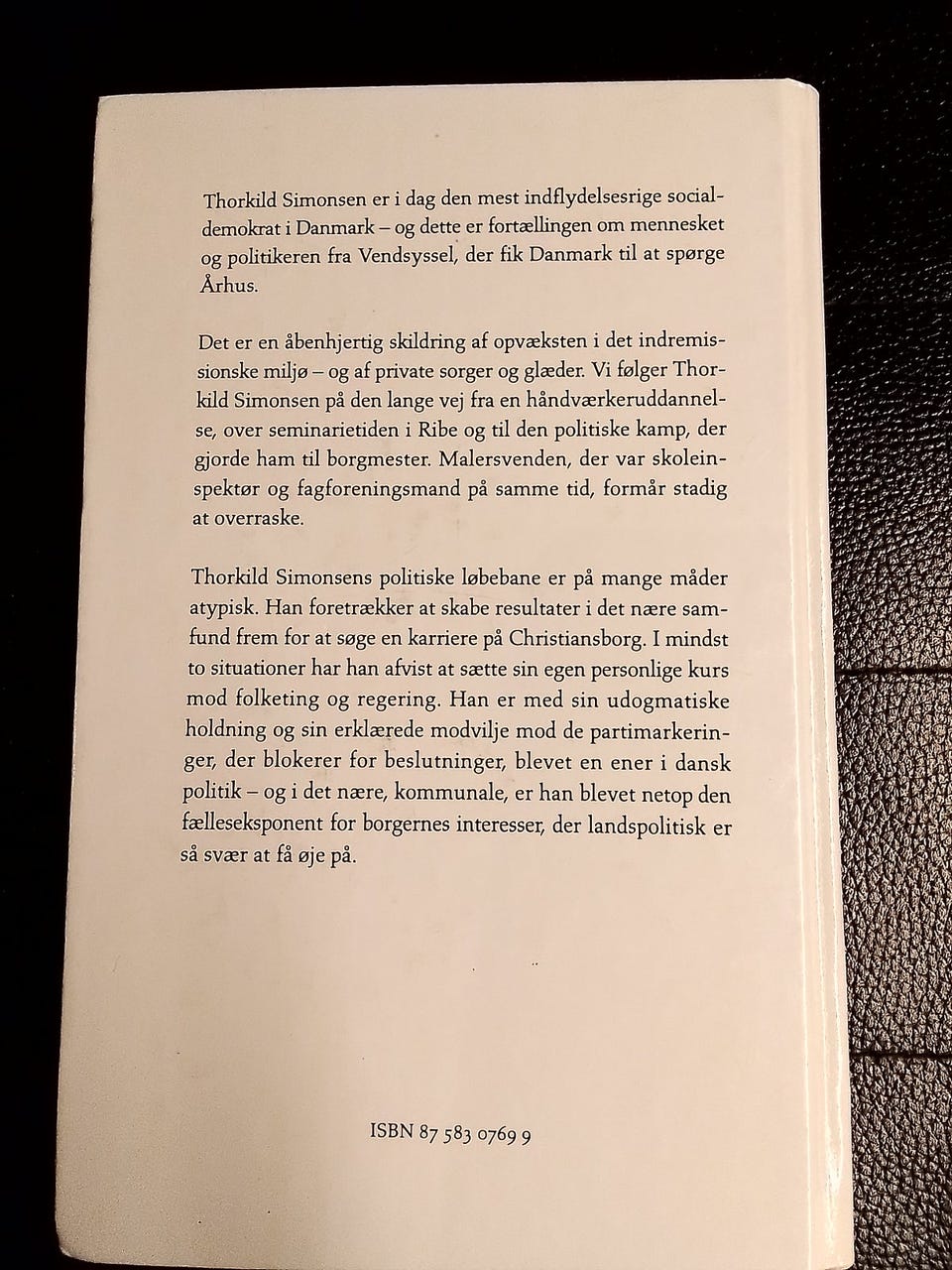 Thorkild Simonsen er i dag den mest indflydelsesrige socialdemokrat i Danmark – og dette er fortællingen om mennesket og politikeren fra Vendsyssel, der fik Danmark til at spørge Århus.

Det er en åbenhjertig skildring af opvæksten i det indremissionske miljø – og af private sorger og glæder. Vi følger Thorkild Simonsen på den lange vej fra en håndværkeruddannelse, over seminarietiden i Ribe og til den politiske kamp, der gjorde ham til borgmester. Malersvenden, der var skoleinspektør og fagforeningsmand på samme tid, formår stadig at overraske.

Thorkild Simonsens politiske løbebane er på mange måder atypisk. Han foretrækker at skabe resultater i det nære samfund frem for at søge en karriere på Christiansborg. I mindst to situationer har han afvist at sætte sin egen personlige kurs mod folketing og regering. Han er med sin udogmatiske holdning og sin erklærede modvilje mod de partimarkeringer, der blokerer for beslutninger, blevet en ener i dansk politik – og i det nære, kommunale, er han blevet netop den fælleseksponent for borgernes interesser, der landspolitisk er så svær at få øje på.

ISBN 87 583 0769 9